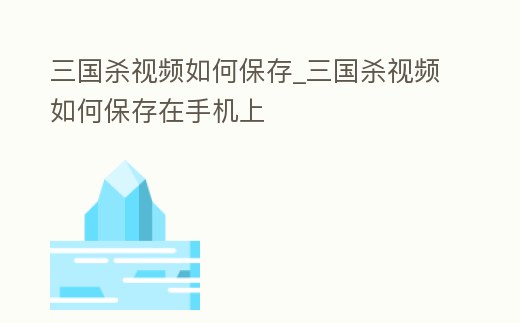 三国杀视频如何保存_三国杀视频如何保存在手机上